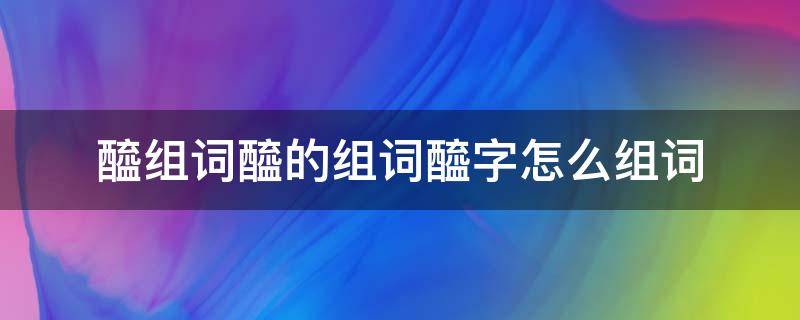 醯组词醯的组词醯字怎么组词